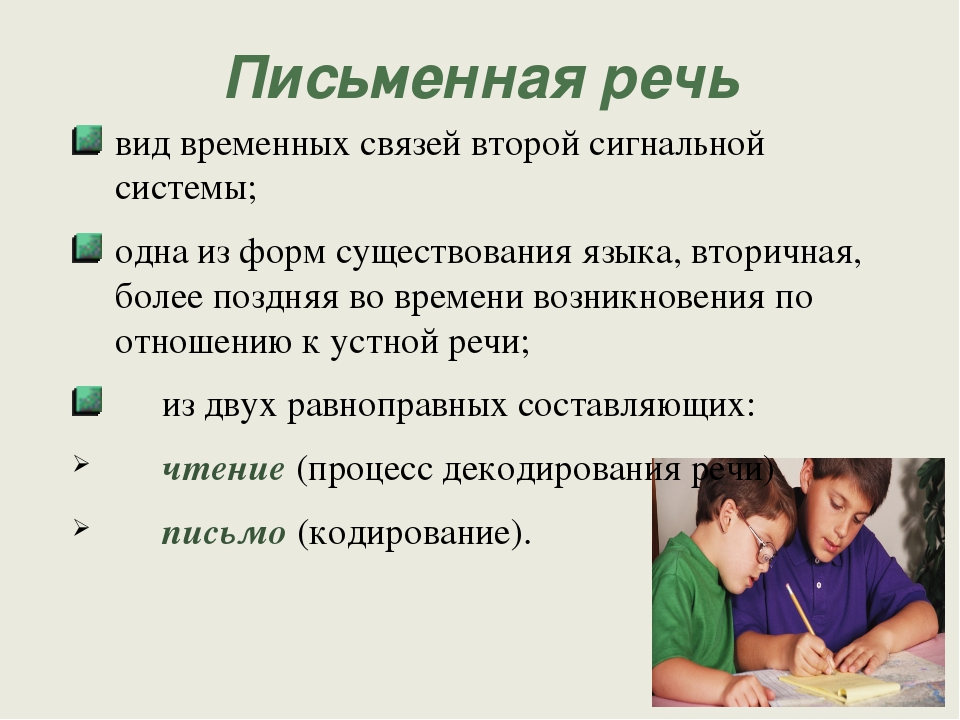 Письменная речь

вид временных связей второй сигнальной системы;

одна из форм существования языка, вторичная, более поздняя во времени возникновения по отношению к устной речи;

из двух равноправных составляющих:

➢ чтение (процесс декодирования речи)

➢ письмо (кодирование).